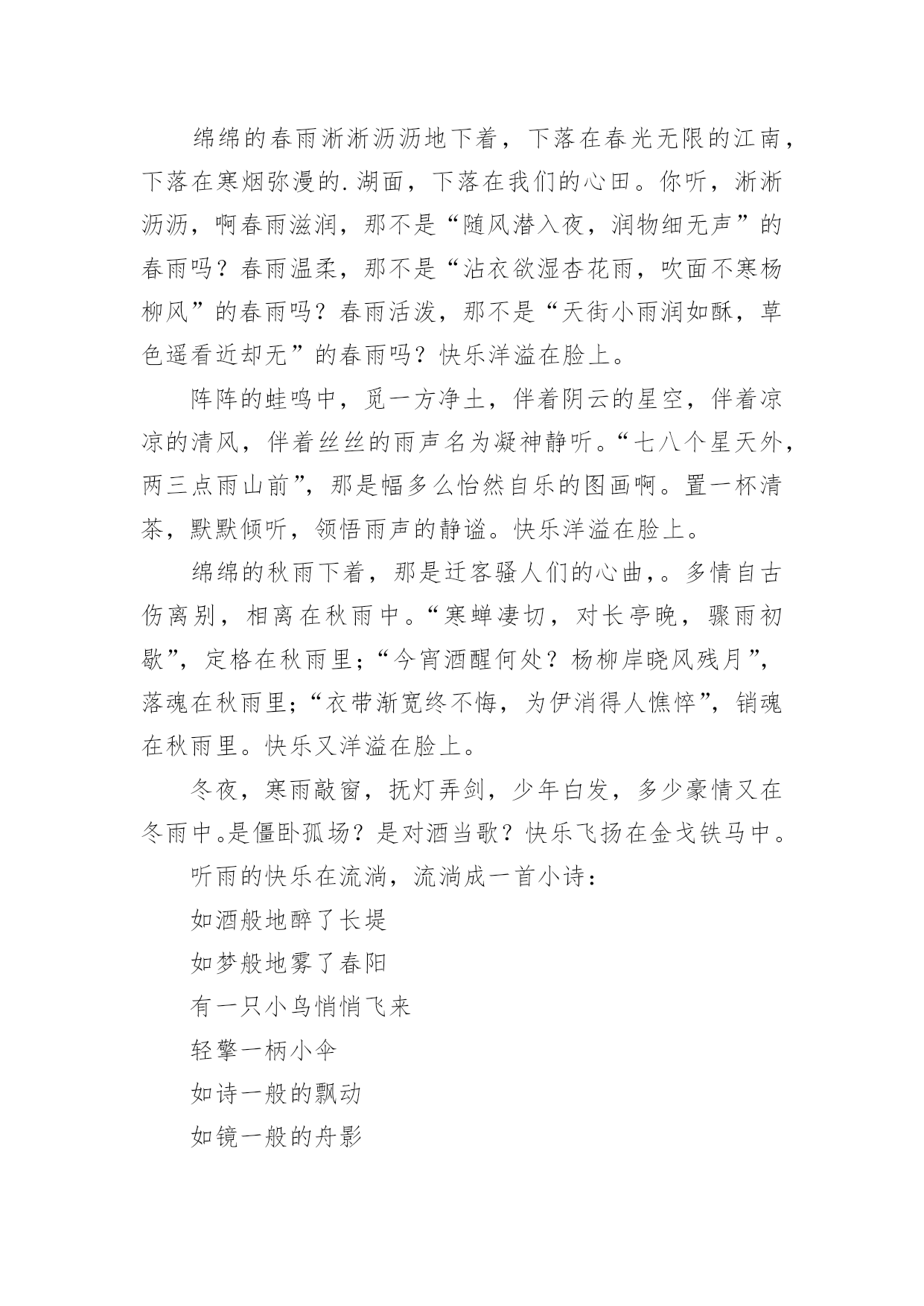 绵绵的春雨淅淅沥沥地下着，下落在春光无限的江南，下落在寒烟弥漫的.湖面，下落在我们的心田。你听，淅淅沥沥，啊春雨滋润，那不是“随风潜入夜，润物细无声”的春雨吗？春雨温柔，那不是“沾衣欲湿杏花雨，吹面不寒杨柳风”的春雨吗？春雨活泼，那不是“天街小雨润如酥，草色遥看近却无”的春雨吗？快乐洋溢在脸上。

阵阵的蛙鸣中，觅一方净土，伴着阴云的星空，伴着凉凉的清风，伴着丝丝的雨声名为凝神静听。“七八个星天外，两三点雨山前”，那是幅多么怡然自乐的图画啊。置一杯清茶，默默倾听，领悟雨声的静谧。快乐洋溢在脸上。

绵绵的秋雨下着，那是迁客骚人们的心曲，。多情自古伤离别，相离在秋雨中。“寒蝉凄切，对长亭晚，骤雨初歇”，定格在秋雨里；“今宵酒醒何处？杨柳岸晓风残月”，落魂在秋雨里；“衣带渐宽终不悔，为伊消得人憔悴”，销魂在秋雨里。快乐又洋溢在脸上。

冬夜，寒雨敲窗，抚灯弄剑，少年白发，多少豪情又在冬雨中。是僵卧孤场？是对酒当歌？快乐飞扬在金戈铁马中。

听雨的快乐在流淌，流淌成一首小诗：

如酒般地醉了长堤

如梦般地雾了春阳

有一只小鸟悄悄飞来

轻擎一柄小伞

如诗一般的飘动

如镜一般的舟影